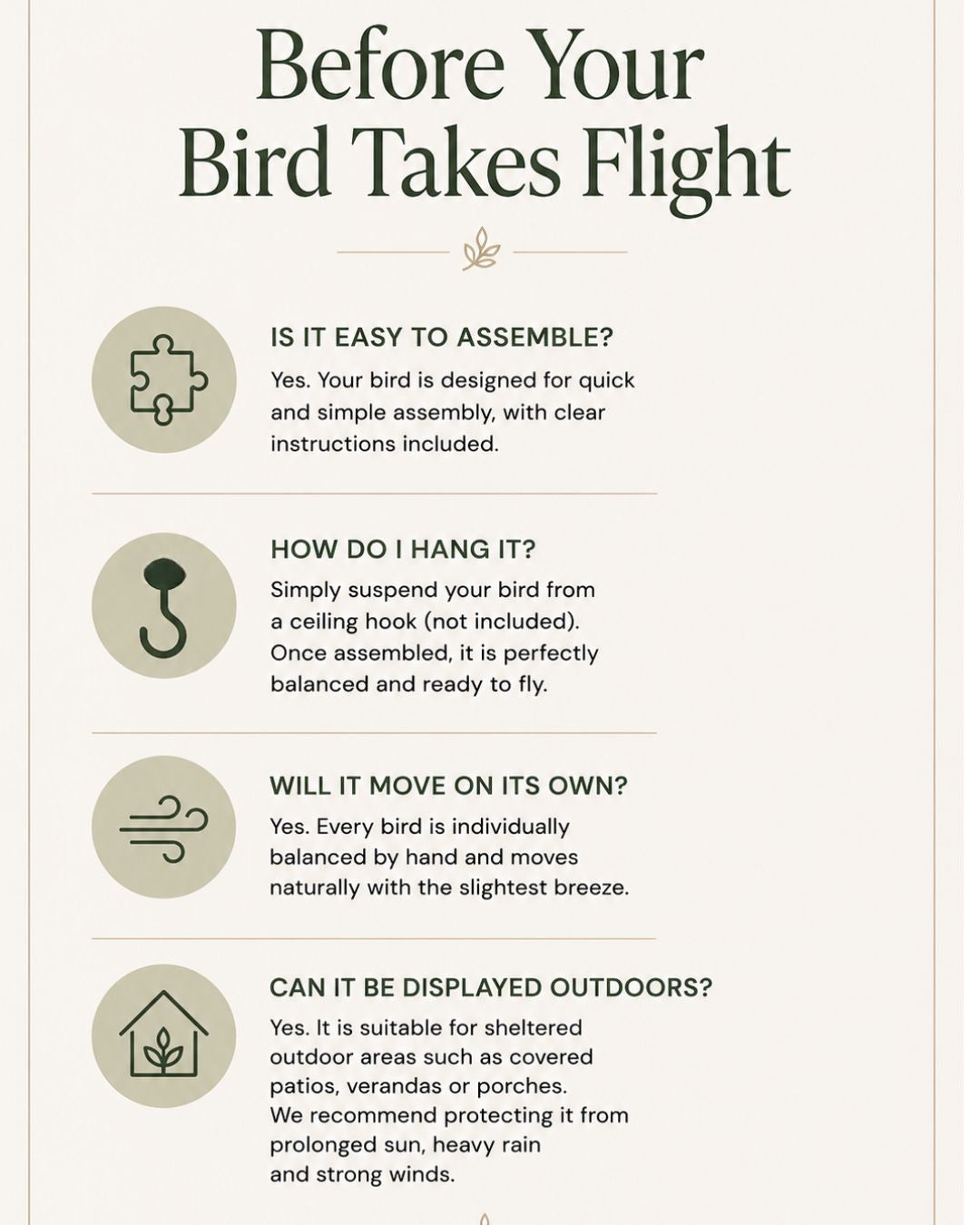 Before Your Bird Takes Flight

IS IT EASY TO ASSEMBLE?

Yes. Your bird is designed for quick and simple assembly, with clear instructions included.

HOW DO I HANG IT?

Simply suspend your bird from a ceiling hook (not included). Once assembled, it is perfectly balanced and ready to fly.

WILL IT MOVE ON ITS OWN?

Yes. Every bird is individually balanced by hand and moves naturally with the slightest breeze.

CAN IT BE DISPLAYED OUTDOORS?

Yes. It is suitable for sheltered outdoor areas such as covered patios, verandas or porches. We recommend protecting it from prolonged sun, heavy rain and strong winds.